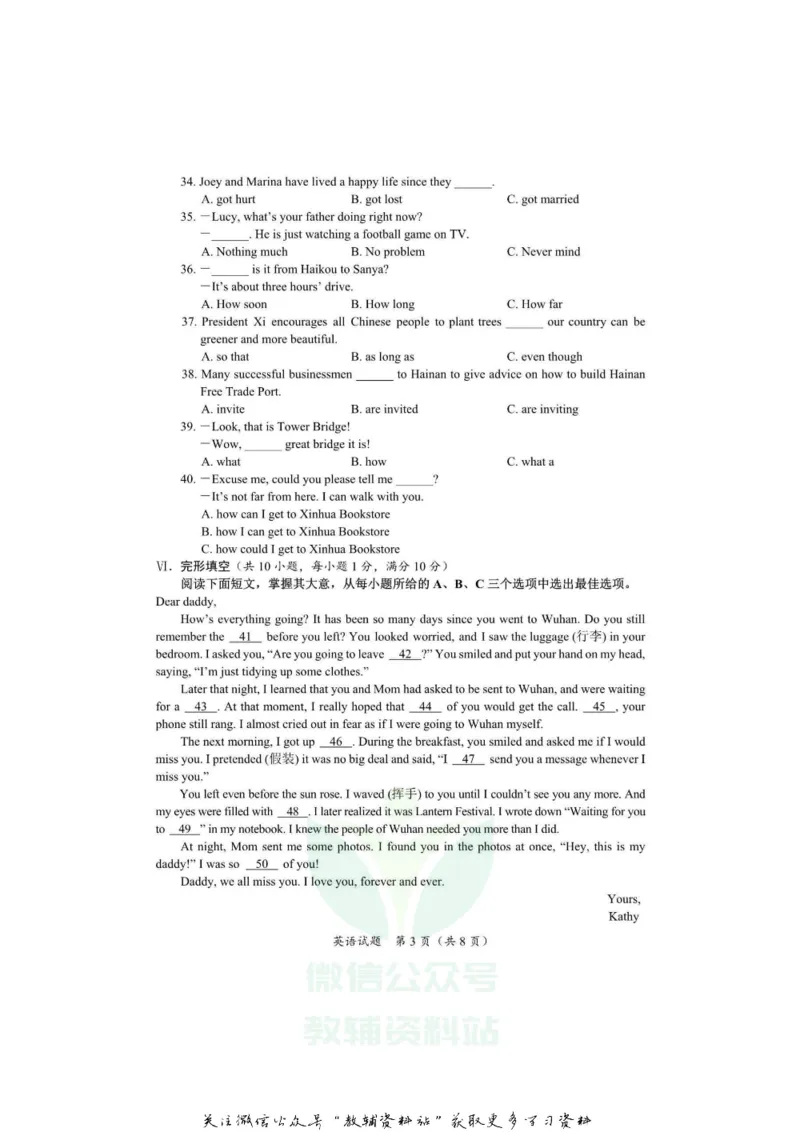 34. Joey and Marina have lived a happy life since they ____.
A. got hurt B. got lost C. got married

35. —Lucy, what's your father doing right now?
—____. He is just watching a football game on TV.
A. Nothing much B. No problem C. Never mind

36. —____ is it from Haikou to Sanya?
—It's about three hours' drive.
A. How soon B. How long C. How far

37. President Xi encourages all Chinese people to plant trees ____ our country can be greener and more beautiful.
A. so that B. as long as C. even though

38. Many successful businessmen ____ to Hainan to give advice on how to build Hainan Free Trade Port.
A. invite B. are invited C. are inviting

39. —Look, that is Tower Bridge!
—Wow, ____ great bridge it is!
A. what B. how C. what a

40. —Excuse me, could you please tell me ____?
—It's not far from here. I can walk with you.
A. how can I get to Xinhua Bookstore
B. how I can get to Xinhua Bookstore
C. how could I get to Xinhua Bookstore

Ⅵ. 完形填空（共10小题，每小题1分，满分10分）
阅读下面短文，掌握其大意，从每小题所给的A、B、C三个选项中选出最佳选项。

Dear daddy,

How's everything going? It has been so many days since you went to Wuhan. Do you still remember the 41 before you left? You looked worried, and I saw the luggage (行李) in your bedroom. I asked you, "Are you going to leave 42 ?" You smiled and put your hand on my head, saying, "I'm just tidying up some clothes."

Later that night, I learned that you and Mom had asked to be sent to Wuhan, and were waiting for a 43 . At that moment, I really hoped that 44 of you would get the call. 45 , your phone still rang. I almost cried out in fear as if I were going to Wuhan myself.

The next morning, I got up 46 . During the breakfast, you smiled and asked me if I would miss you. I pretended (假装) it was no big deal and said, "I 47 send you a message whenever I miss you."

You left even before the sun rose. I waved (挥手) to you until I couldn't see you any more. And my eyes were filled with 48 . I later realized it was Lantern Festival. I wrote down "Waiting for you to 49 " in my notebook. I knew the people of Wuhan needed you more than I did.

At night, Mom sent me some photos. I found you in the photos at once, "Hey, this is my daddy!" I was so 50 of you!

Daddy, we all miss you. I love you, forever and ever.

Yours,
Kathy

英语试题 第3页（共8页）

关注微信公众号“教辅资料站”获取更多学习资料

微信公众号
教辅资料站